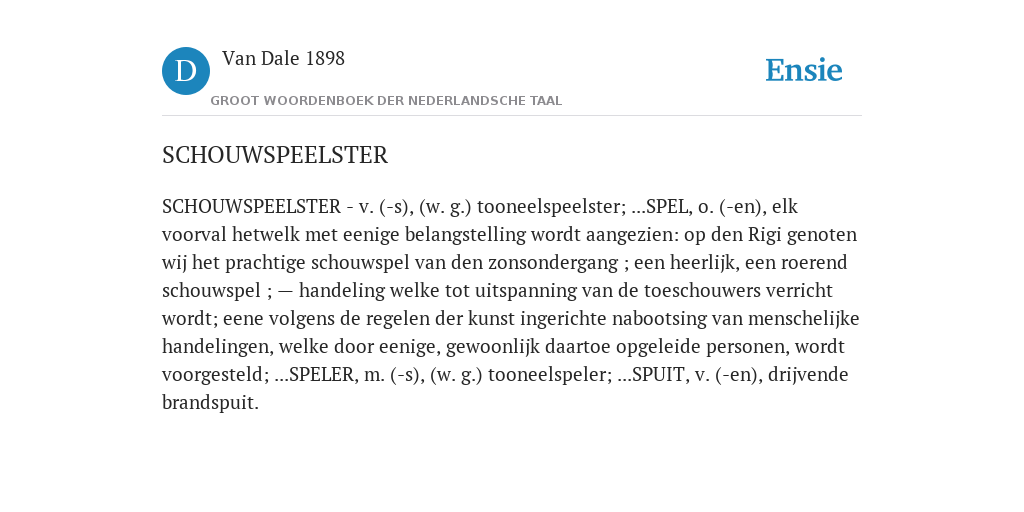 D Van Dale 1898

GROOT WOORDENBOEK DER NEDERLANDSCHE TAAL

Ensie

SCHOUWSPEELSTER

SCHOUWSPEELSTER - v. (-s), (w. g.) tooneelspeelster; ...SPEL, o. (-en), elk voorval hetwelk met eenige belangstelling wordt aangezien: op den Rigi genoten wij het prachtige schouwspel van den zonsondergang ; een heerlijk, een roerend schouwspel ; — handeling welke tot uitspanning van de toeschouwers verricht wordt; eene volgens de regelen der kunst ingerichte nabootsing van menschelijke handelingen, welke door eenige, gewoonlijk daartoe opgeleide personen, wordt voorgesteld; ...SPELER, m. (-s), (w. g.) tooneelspeler; ...SPUIT, v. (-en), drijvende brandspuit.